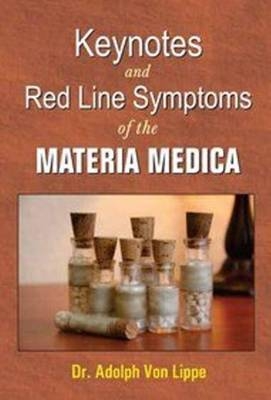 Keynotes
and
Red Line Symptoms
of the
MATERIA MEDICA

Dr. Adolph Von Lippe